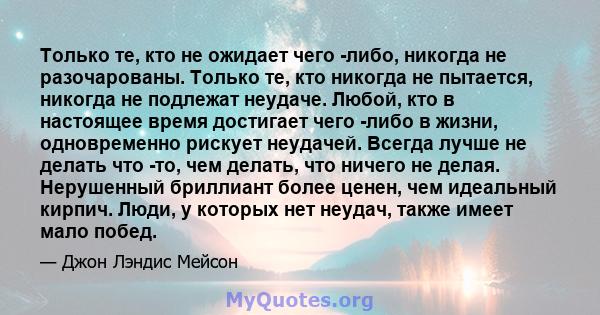 Только те, кто не ожидает чего -либо, никогда не разочарованы. Только те, кто никогда не пытается, никогда не подлежат неудаче. Любой, кто в настоящее время достигает чего -либо в жизни, одновременно рискует неудачей. Всегда лучше не делать что -то, чем делать, что ничего не делая. Нерушенный бриллиант более ценен, чем идеальный кирпич. Люди, у которых нет неудач, также имеет мало побед.

— Джон Лэндис Мейсон

MyQuotes.org